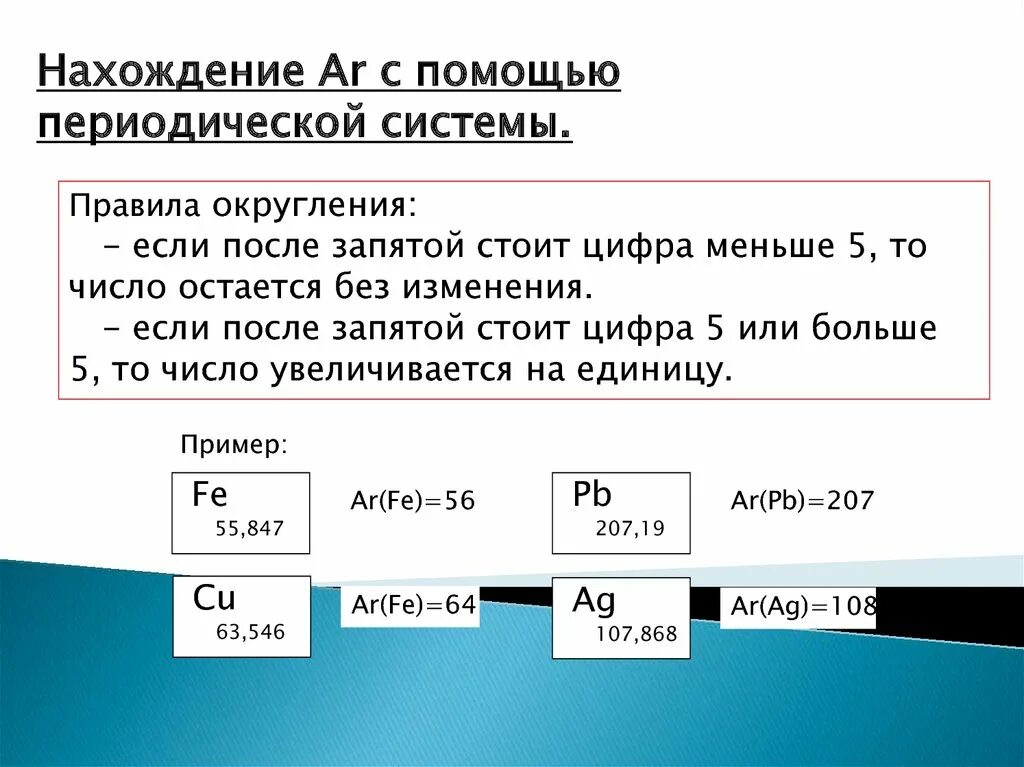 Нахождение Ar с помощью периодической системы.

Правила округления:
– если после запятой стоит цифра меньше 5, то число остается без изменения.
– если после запятой стоит цифра 5 или больше 5, то число увеличивается на единицу.

Пример:

Fe
55,847

Ar(Fe)=56

Pb
207,19

Ar(Pb)=207

Cu
63,546

Ar(Fe)=64

Ag
107,868

Ar(Ag)=108